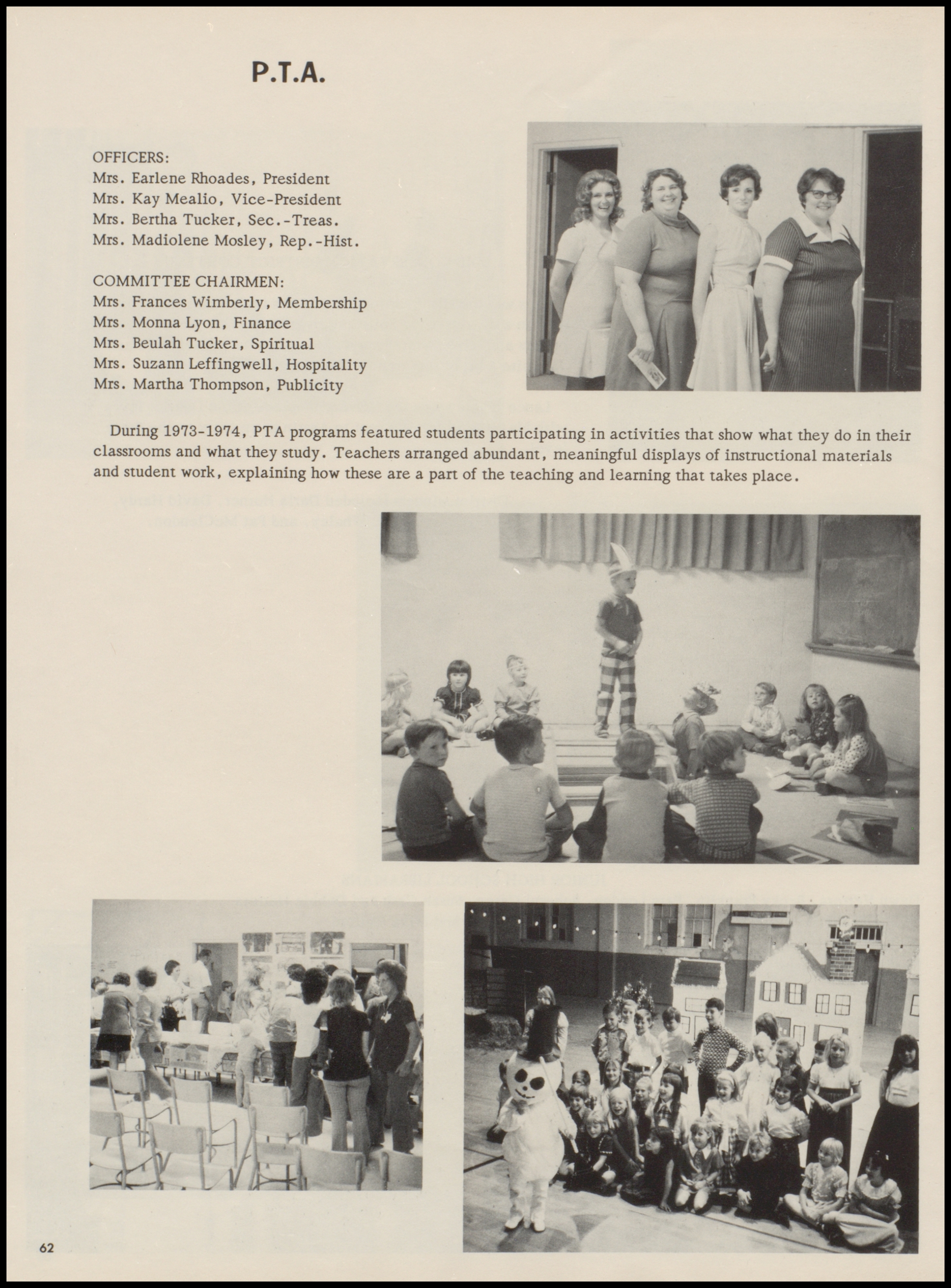 P.T.A.

OFFICERS:
Mrs. Earlene Rhoades, President
Mrs. Kay Mealio, Vice-President
Mrs. Bertha Tucker, Sec.-Treas.
Mrs. Madiolene Mosley, Rep.-Hist.

COMMITTEE CHAIRMEN:
Mrs. Frances Wimberly, Membership
Mrs. Monna Lyon, Finance
Mrs. Beulah Tucker, Spiritual
Mrs. Suzann Leffingwell, Hospitality
Mrs. Martha Thompson, Publicity

During 1973-1974, PTA programs featured students participating in activities that show what they do in their classrooms and what they study. Teachers arranged abundant, meaningful displays of instructional materials and student work, explaining how these are a part of the teaching and learning that takes place.

62